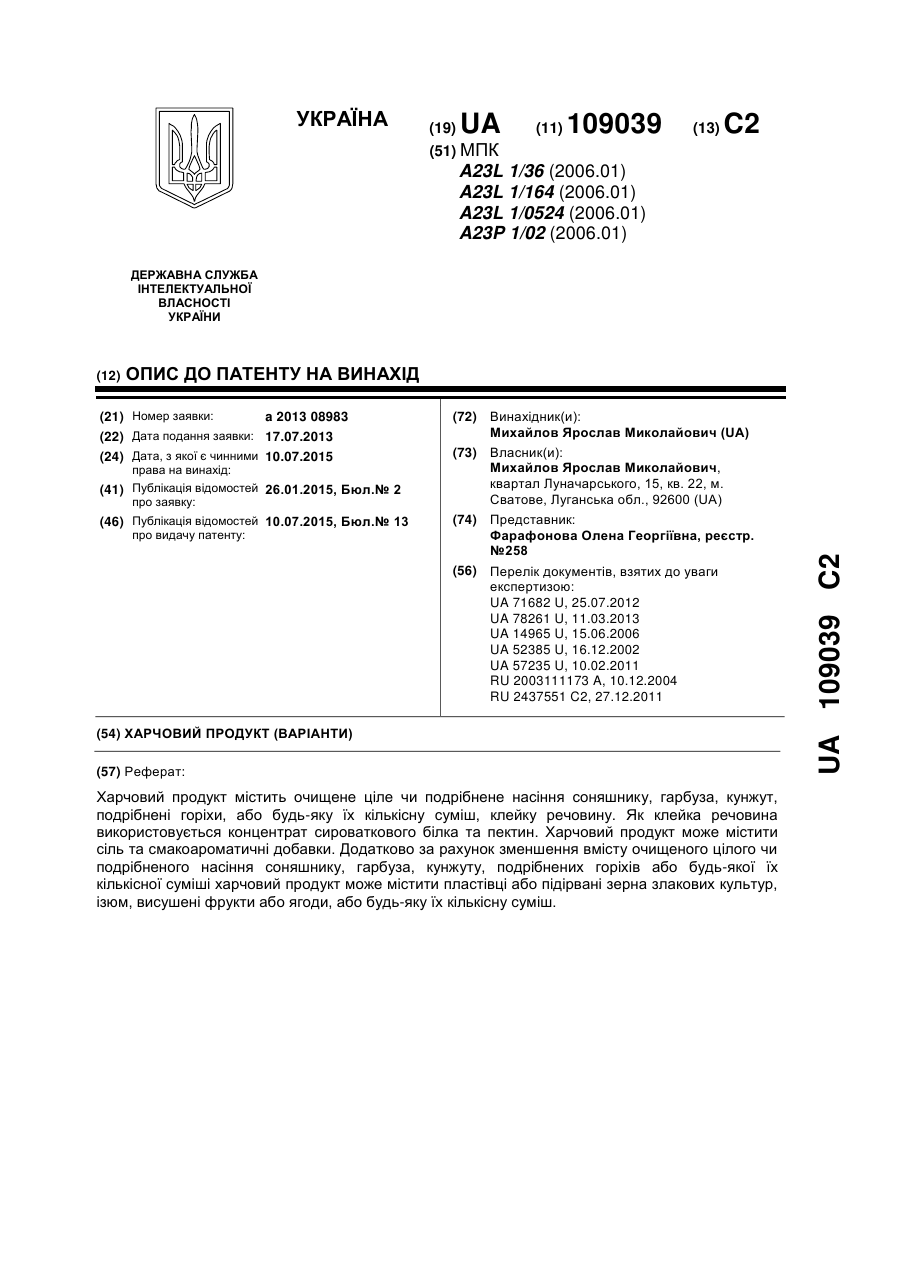 УКРАЇНА

(19) UA (11) 109039 (13) C2

(51) МПК
A23L 1/36 (2006.01)
A23L 1/164 (2006.01)
A23L 1/0524 (2006.01)
A23P 1/02 (2006.01)

ДЕРЖАВНА СЛУЖБА ІНТЕЛЕКТУАЛЬНОЇ ВЛАСНОСТІ УКРАЇНИ

(12) ОПИС ДО ПАТЕНТУ НА ВИНАХІД

(21) Номер заявки: a 2013 08983
(22) Дата подання заявки: 17.07.2013
(24) Дата, з якої є чинними права на винахід: 10.07.2015
(41) Публікація відомостей про заявку: 26.01.2015, Бюл.№ 2
(46) Публікація відомостей про видачу патенту: 10.07.2015, Бюл.№ 13

(72) Винахідник(и):
Михайлов Ярослав Миколайович (UA)

(73) Власник(и):
Михайлов Ярослав Миколайович, квартал Луначарського, 15, кв. 22, м. Сватове, Луганська обл., 92600 (UA)

(74) Представник:
Фарафонова Олена Георгіївна, реєстр. №258

(56) Перелік документів, взятих до уваги експертизою:
UA 71682 U, 25.07.2012
UA 78261 U, 11.03.2013
UA 14965 U, 15.06.2006
UA 52385 U, 16.12.2002
UA 57235 U, 10.02.2011
RU 2003111173 A, 10.12.2004
RU 2437551 C2, 27.12.2011

(54) ХАРЧОВИЙ ПРОДУКТ (ВАРІАНТИ)

(57) Реферат:

Харчовий продукт містить очищене ціле чи подрібнене насіння соняшнику, гарбуза, кунжут, подрібнені горіхи, або будь-яку їх кількісну суміш, клейку речовину. Як клейка речовина використовується концентрат сироваткового білка та пектин. Харчовий продукт може містити сіль та смакоароматичні добавки. Додатково за рахунок зменшення вмісту очищеного цілого чи подрібненого насіння соняшнику, гарбуза, кунжуту, подрібнених горіхів або будь-якої їх кількісної суміші харчовий продукт може містити пластівці або підірвані зерна злакових культур, ізюм, висушені фрукти або ягоди, або будь-яку їх кількісну суміш.

UA 109039 C2